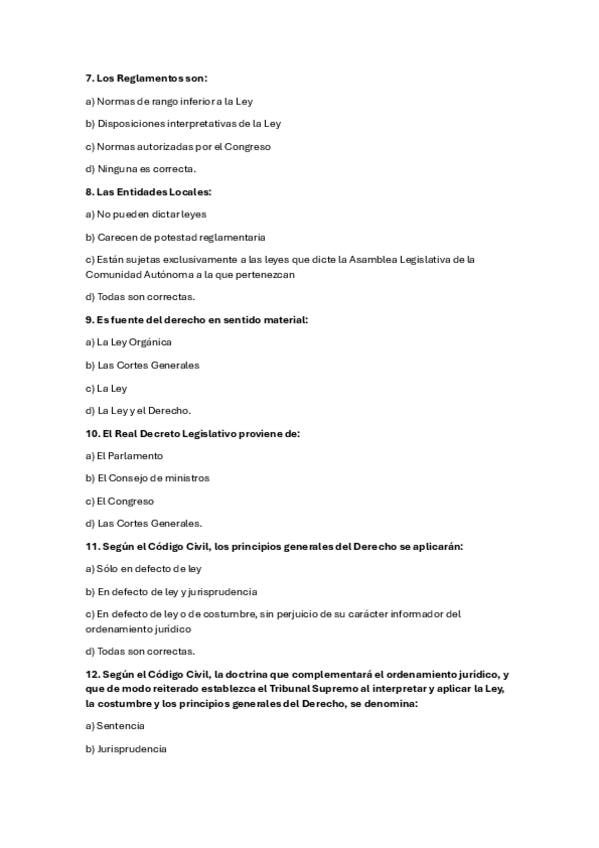 7. Los Reglamentos son:

a) Normas de rango inferior a la Ley

b) Disposiciones interpretativas de la Ley

c) Normas autorizadas por el Congreso

d) Ninguna es correcta.

8. Las Entidades Locales:

a) No pueden dictar leyes

b) Carecen de potestad reglamentaria

c) Están sujetas exclusivamente a las leyes que dicte la Asamblea Legislativa de la Comunidad Autónoma a la que pertenezcan

d) Todas son correctas.

9. Es fuente del derecho en sentido material:

a) La Ley Orgánica

b) Las Cortes Generales

c) La Ley

d) La Ley y el Derecho.

10. El Real Decreto Legislativo proviene de:

a) El Parlamento

b) El Consejo de ministros

c) El Congreso

d) Las Cortes Generales.

11. Según el Código Civil, los principios generales del Derecho se aplicarán:

a) Sólo en defecto de ley

b) En defecto de ley y jurisprudencia

c) En defecto de ley o de costumbre, sin perjuicio de su carácter informador del ordenamiento jurídico

d) Todas son correctas.

12. Según el Código Civil, la doctrina que complementará el ordenamiento jurídico, y que de modo reiterado establezca el Tribunal Supremo al interpretar y aplicar la Ley, la costumbre y los principios generales del Derecho, se denomina:

a) Sentencia

b) Jurisprudencia